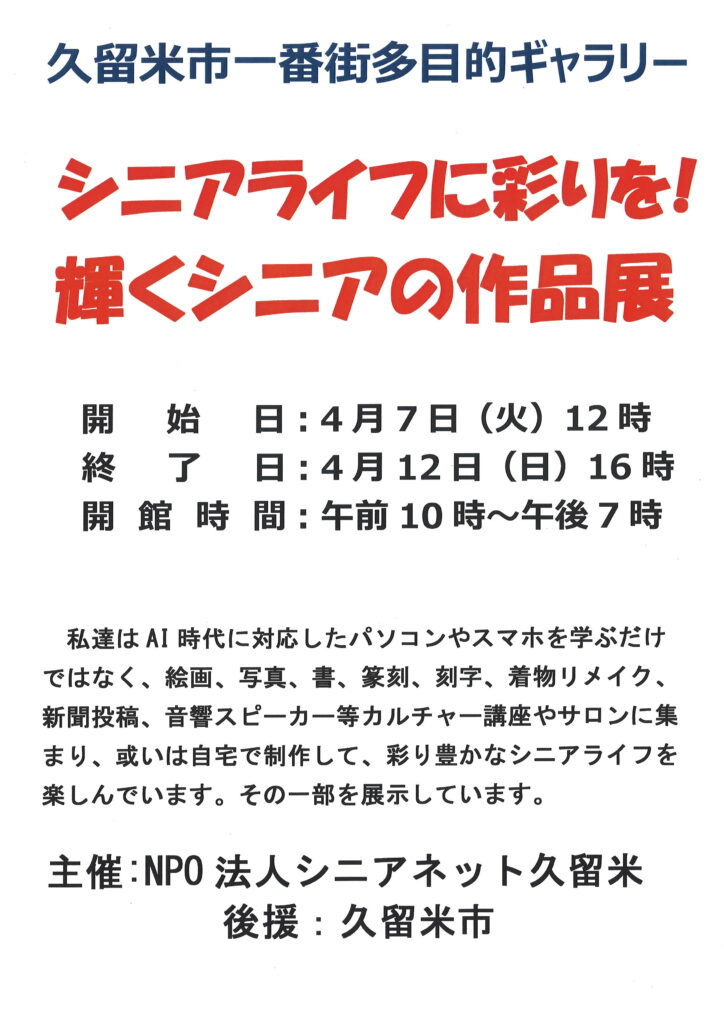 久留米市一番街多目的ギャラリー

シニアライフに彩りを!
輝くシニアの作品展

開始日:4月7日(火)12時
終了日:4月12日(日)16時
開館時間:午前10時～午後7時

私達はAI時代に対応したパソコンやスマホを学ぶだけではなく、絵画、写真、書、篆刻、刻字、着物リメイク、新聞投稿、音響スピーカー等カルチャー講座やサロンに集まり、或いは自宅で制作して、彩り豊かなシニアライフを楽しんでいます。その一部を展示しています。

主催:NPO法人シニアネット久留米
後援:久留米市